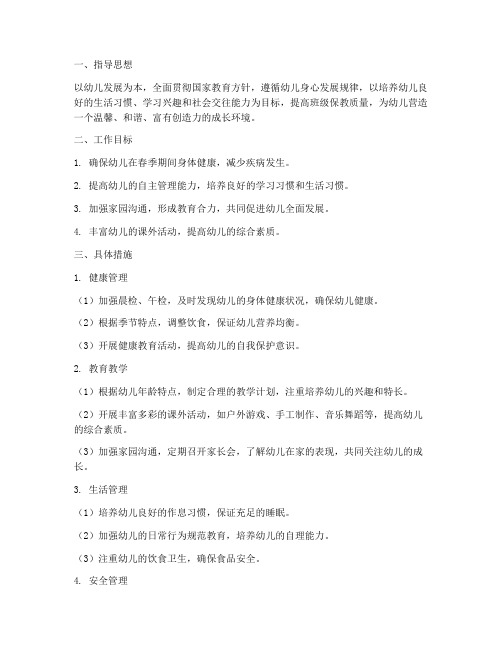 一、指导思想

以幼儿发展为本，全面贯彻国家教育方针，遵循幼儿身心发展规律，以培养幼儿良好的生活习惯、学习兴趣和社会交往能力为目标，提高班级保教质量，为幼儿营造一个温馨、和谐、富有创造力的成长环境。

二、工作目标

1. 确保幼儿在春季期间身体健康，减少疾病发生。

2. 提高幼儿的自主管理能力，培养良好的学习习惯和生活习惯。

3. 加强家园沟通，形成教育合力，共同促进幼儿全面发展。

4. 丰富幼儿的课外活动，提高幼儿的综合素质。

三、具体措施

1. 健康管理

（1）加强晨检、午检，及时发现幼儿的身体健康状况，确保幼儿健康。

（2）根据季节特点，调整饮食，保证幼儿营养均衡。

（3）开展健康教育活动，提高幼儿的自我保护意识。

2. 教育教学

（1）根据幼儿年龄特点，制定合理的教学计划，注重培养幼儿的兴趣和特长。

（2）开展丰富多彩的课外活动，如户外游戏、手工制作、音乐舞蹈等，提高幼儿的综合素质。

（3）加强家园沟通，定期召开家长会，了解幼儿在家的表现，共同关注幼儿的成长。

3. 生活管理

（1）培养幼儿良好的作息习惯，保证充足的睡眠。

（2）加强幼儿的日常行为规范教育，培养幼儿的自理能力。

（3）注重幼儿的饮食卫生，确保食品安全。

4. 安全管理